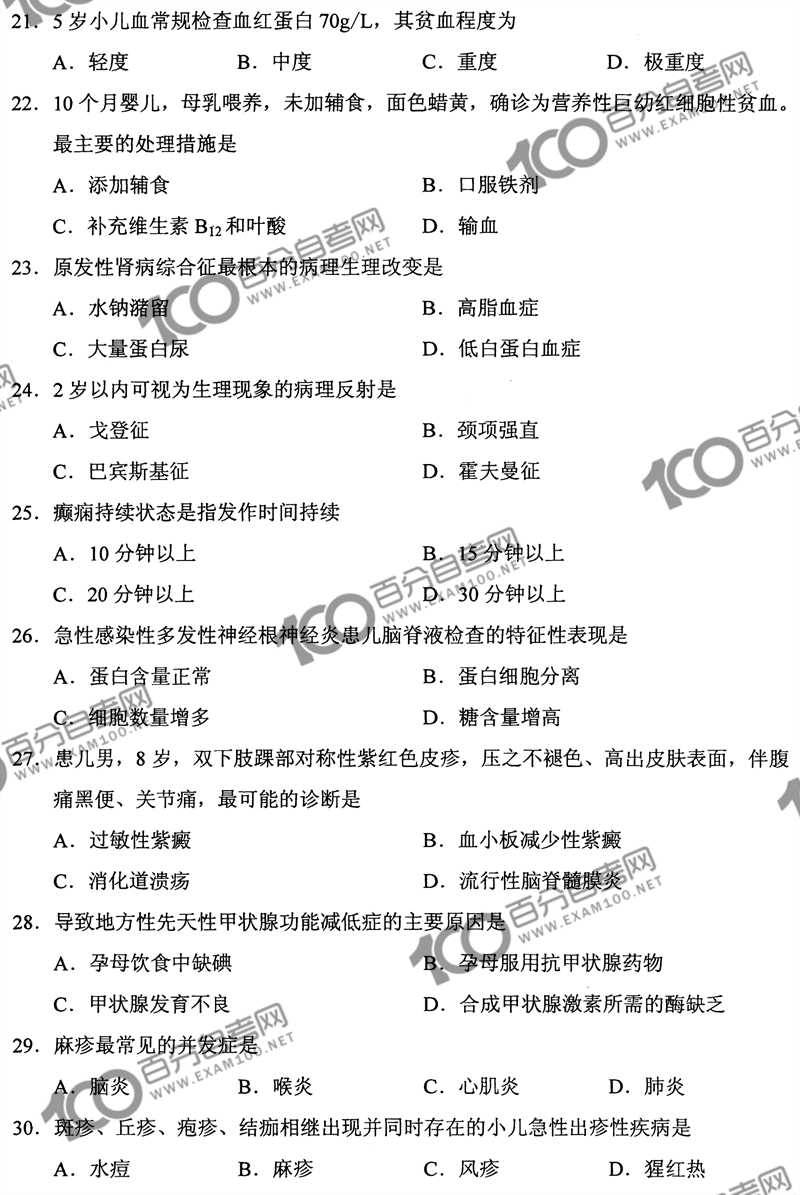 21.5岁小儿血常规检查血红蛋白70g/L，其贫血程度为

A.轻度 B.中度 C.重度 D.极重度

22.10个月婴儿，母乳喂养，未加辅食，面色蜡黄，确诊为营养性巨幼红细胞性贫血。最主要的处理措施是

A.添加辅食 B.口服铁剂

C.补充维生素$B_{12}$和叶酸 D.输血

23.原发性肾病综合征最根本的病理生理改变是

A.水钠潴留 B.高脂血症

C.大量蛋白尿 D.低白蛋白血症

24.2岁以内可视为生理现象的病理反射是

A.戈登征 B.颈项强直

C.巴宾斯基征 D.霍夫曼征

25.癫痫持续状态是指发作时间持续

A.10分钟以上 B.15分钟以上

C.20分钟以上 D.30分钟以上

26.急性感染性多发性神经根神经炎患儿脑脊液检查的特征性表现是

A.蛋白含量正常 B.蛋白细胞分离

C.细胞数量增多 D.糖含量增高

27.患儿男，8岁，双下肢踝部对称性紫红色皮疹，压之不褪色、高出皮肤表面，伴腹痛黑便、关节痛，最可能的诊断是

A.过敏性紫癜 B.血小板减少性紫癜

C.消化道溃疡 D.流行性脑脊髓膜炎

28.导致地方性先天性甲状腺功能减低症的主要原因是

A.孕母饮食中缺碘 B.孕母服用抗甲状腺药物

C.甲状腺发育不良 D.合成甲状腺激素所需的酶缺乏

29.麻疹最常见的并发症是

A.脑炎 B.喉炎 C.心肌炎 D.肺炎

30.斑疹、丘疹、疱疹、结痂相继出现并同时存在的小儿急性出疹性疾病是

A.水痘 B.麻疹 C.风疹 D.猩红热

100百分自考网 WWW.EXAM100.NET